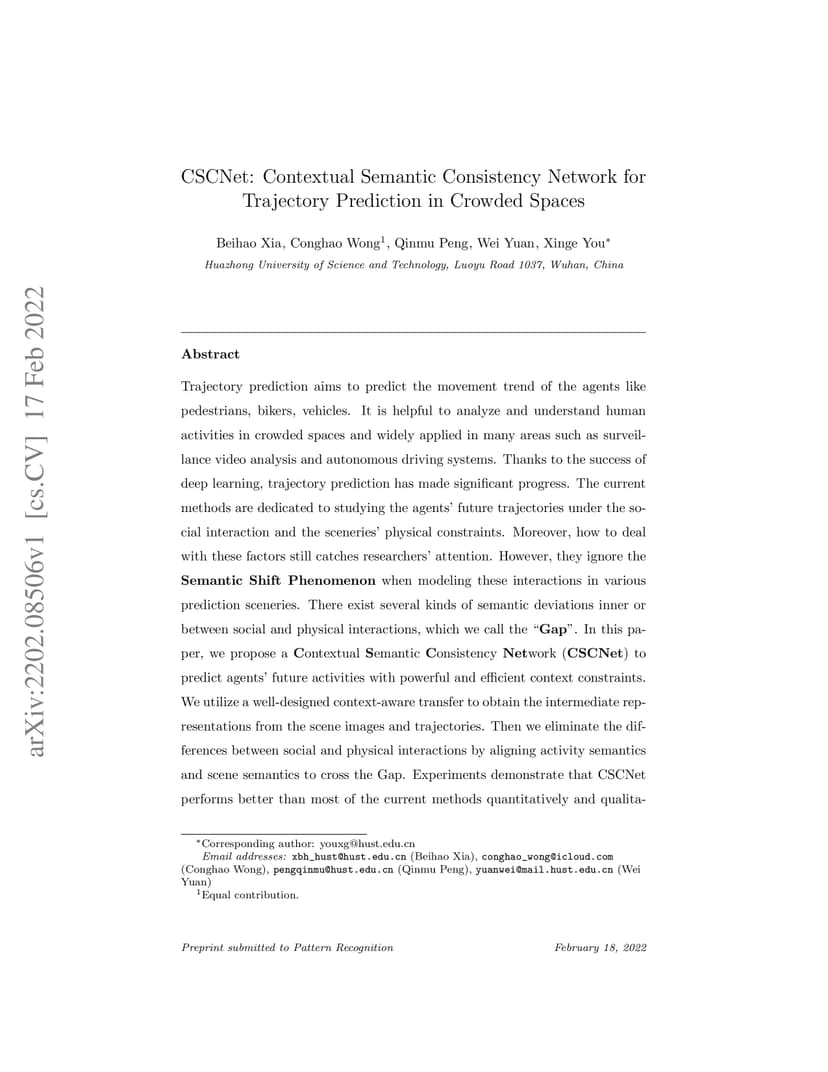 arXiv:2202.08506v1 [cs.CV] 17 Feb 2022

CSCNet: Contextual Semantic Consistency Network for Trajectory Prediction in Crowded Spaces

Beihao Xia, Conghao Wong$^1$, Qinmu Peng, Wei Yuan, Xinge You$^*$

Huazhong University of Science and Technology, Luoyu Road 1037, Wuhan, China

Abstract

Trajectory prediction aims to predict the movement trend of the agents like pedestrians, bikers, vehicles. It is helpful to analyze and understand human activities in crowded spaces and widely applied in many areas such as surveillance video analysis and autonomous driving systems. Thanks to the success of deep learning, trajectory prediction has made significant progress. The current methods are dedicated to studying the agents' future trajectories under the social interaction and the sceneries' physical constraints. Moreover, how to deal with these factors still catches researchers' attention. However, they ignore the Semantic Shift Phenomenon when modeling these interactions in various prediction sceneries. There exist several kinds of semantic deviations inner or between social and physical interactions, which we call the "Gap". In this paper, we propose a Contextual Semantic Consistency Network (CSCNet) to predict agents' future activities with powerful and efficient context constraints. We utilize a well-designed context-aware transfer to obtain the intermediate representations from the scene images and trajectories. Then we eliminate the differences between social and physical interactions by aligning activity semantics and scene semantics to cross the Gap. Experiments demonstrate that CSCNet performs better than most of the current methods quantitatively and qualita-

$^*$Corresponding author: youxg@hust.edu.cn
Email addresses: xbh_hust@hust.edu.cn (Beihao Xia), conghao_wong@icloud.com (Conghao Wong), pengqinmu@hust.edu.cn (Qinmu Peng), yuanwei@mail.hust.edu.cn (Wei Yuan)
$^1$Equal contribution.

Preprint submitted to Pattern Recognition February 18, 2022